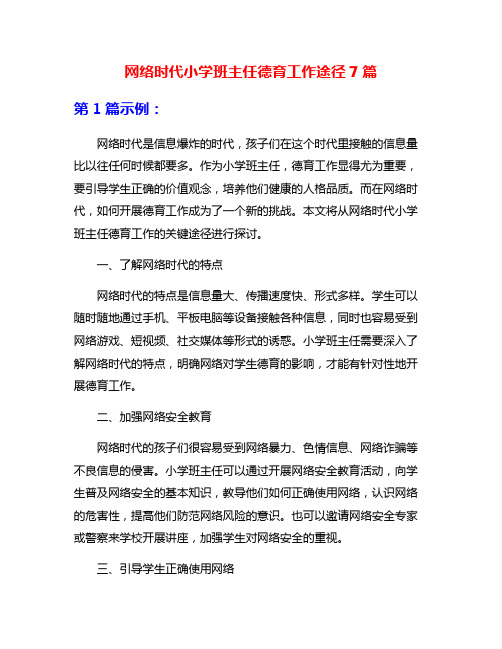 网络时代小学班主任德育工作途径 7 篇

第 1 篇示例：

网络时代是信息爆炸的时代，孩子们在这个时代里接触的信息量比以往任何时候都要多。作为小学班主任，德育工作显得尤为重要，要引导学生正确的价值观念，培养他们健康的人格品质。而在网络时代，如何开展德育工作成为了一个新的挑战。本文将从网络时代小学班主任德育工作的关键途径进行探讨。

一、了解网络时代的特点

网络时代的特点是信息量大、传播速度快、形式多样。学生可以随时随地通过手机、平板电脑等设备接触各种信息，同时也容易受到网络游戏、短视频、社交媒体等形式的诱惑。小学班主任需要深入了解网络时代的特点，明确网络对学生德育的影响，才能有针对性地开展德育工作。

二、加强网络安全教育

网络时代的孩子们很容易受到网络暴力、色情信息、网络诈骗等不良信息的侵害。小学班主任可以通过开展网络安全教育活动，向学生普及网络安全的基本知识，教导他们如何正确使用网络，认识网络的危害性，提高他们防范网络风险的意识。也可以邀请网络安全专家或警察来学校开展讲座，加强学生对网络安全的重视。

三、引导学生正确使用网络